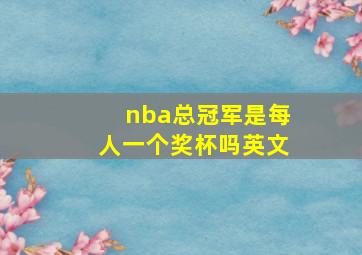 nba总冠军是每人一个奖杯吗英文